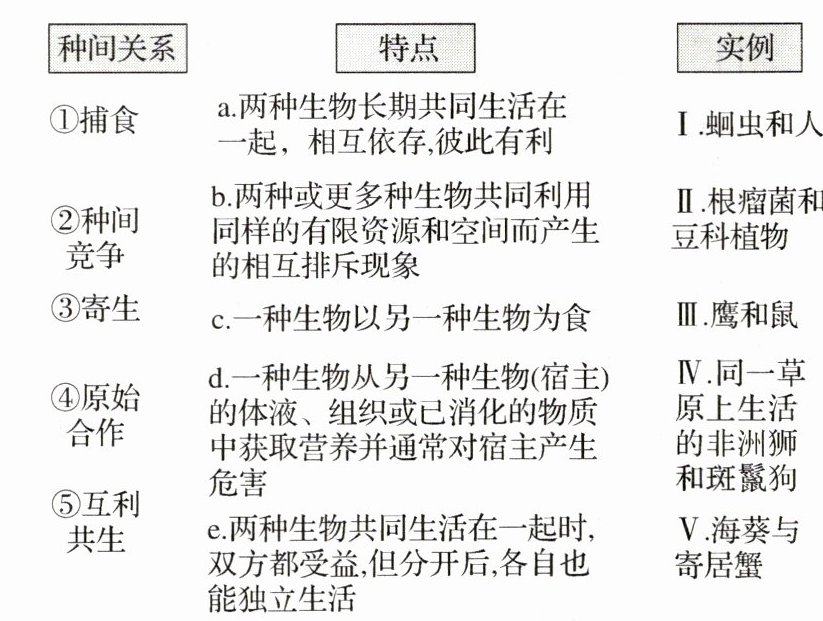 种间关系

①捕食

②种间竞争

③寄生

④原始合作

⑤互利共生

特点

a.两种生物长期共同生活在一起，相互依存,彼此有利

b.两种或更多种生物共同利用同样的有限资源和空间而产生的相互排斥现象

c.一种生物以另一种生物为食

d.一种生物从另一种生物(宿主)的体液、组织或已消化的物质中获取营养并通常对宿主产生危害

e.两种生物共同生活在一起时,双方都受益,但分开后,各自也能独立生活

实例

Ⅰ.蛔虫和人

Ⅱ.根瘤菌和豆科植物

Ⅲ.鹰和鼠

Ⅳ.同一草原上生活的非洲狮和斑鬣狗

Ⅴ.海葵与寄居蟹